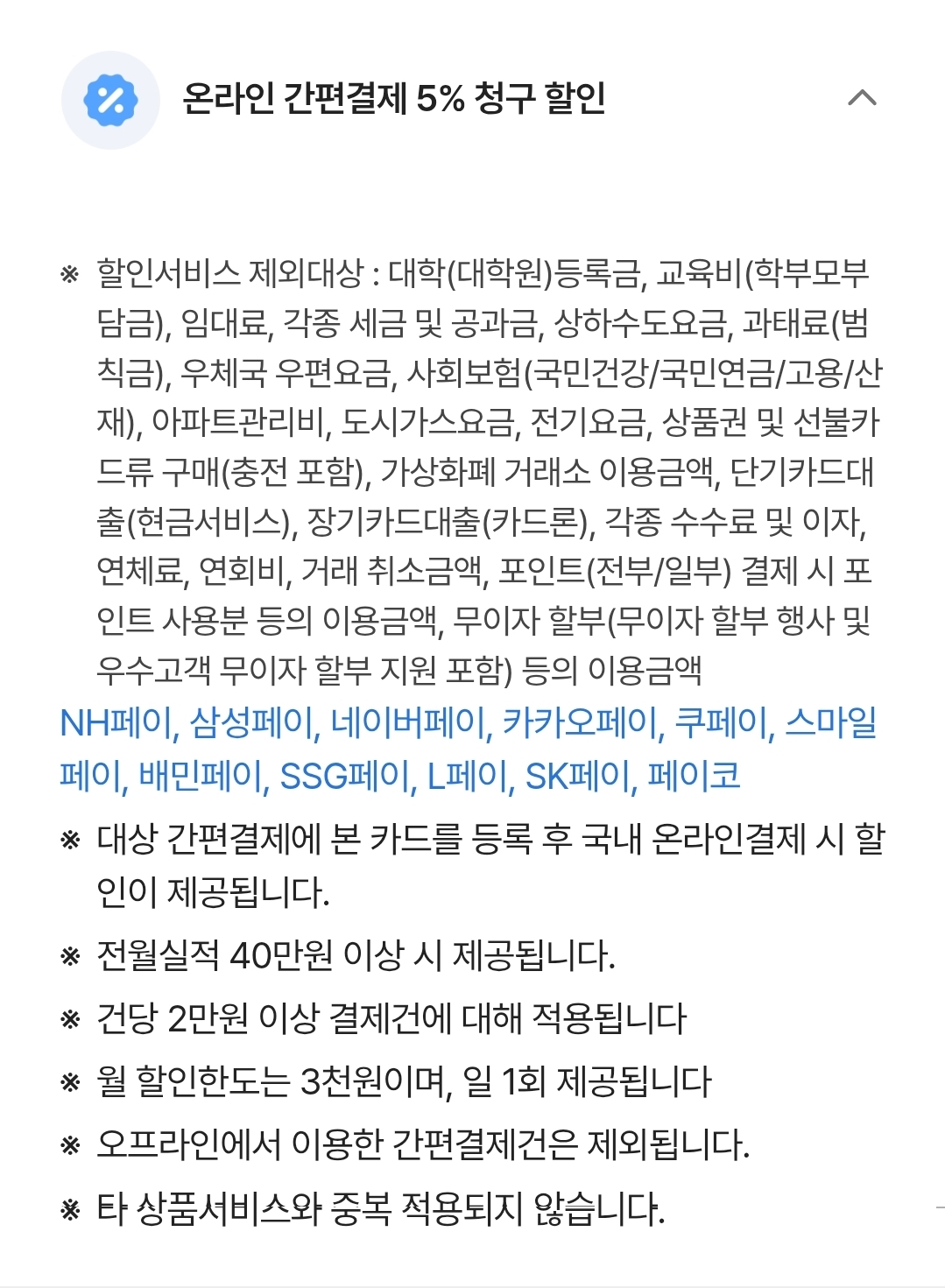 온라인 간편결제 5% 청구 할인

※ 할인서비스 제외대상 : 대학(대학원)등록금, 교육비(학부모부담금), 임대료, 각종 세금 및 공과금, 상하수도요금, 과태료(범칙금), 우체국 우편요금, 사회보험(국민건강/국민연금/고용/산재), 아파트관리비, 도시가스요금, 전기요금, 상품권 및 선불카드류 구매(충전 포함), 가상화폐 거래소 이용금액, 단기카드대출(현금서비스), 장기카드대출(카드론), 각종 수수료 및 이자, 연체료, 연회비, 거래 취소금액, 포인트(전부/일부) 결제 시 포인트 사용분 등의 이용금액, 무이자 할부(무이자 할부 행사 및 우수고객 무이자 할부 지원 포함) 등의 이용금액

NH페이, 삼성페이, 네이버페이, 카카오페이, 쿠페이, 스마일페이, 배민페이, SSG페이, L페이, SK페이, 페이코

※ 대상 간편결제에 본 카드를 등록 후 국내 온라인결제 시 할인이 제공됩니다.

※ 전월실적 40만원 이상 시 제공됩니다.

※ 건당 2만원 이상 결제건에 대해 적용됩니다

※ 월 할인한도는 3천원이며, 일 1회 제공됩니다

※ 오프라인에서 이용한 간편결제건은 제외됩니다.

※ 타 상품서비스와 중복 적용되지 않습니다.